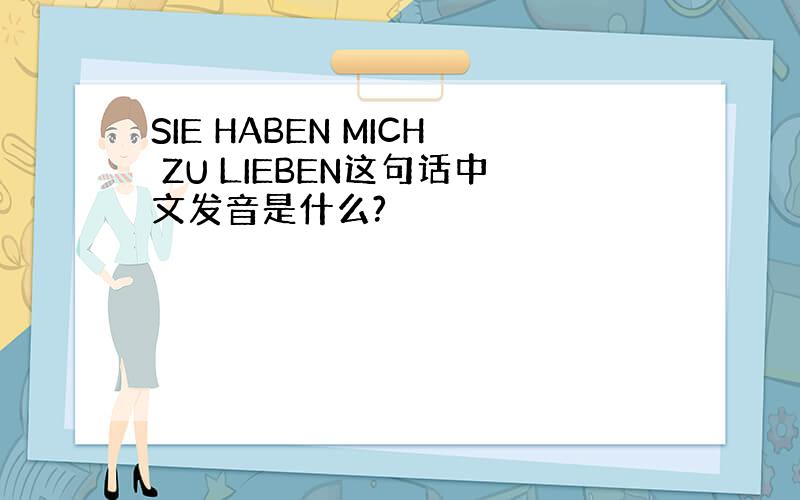 SIE HABEN MICH ZU LIEBEN这句话中文发音是什么?